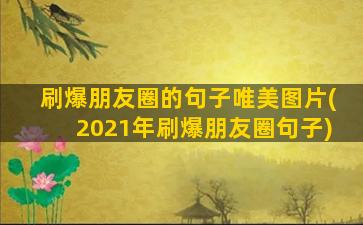 刷爆朋友圈的句子唯美图片(2021年刷爆朋友圈句子)